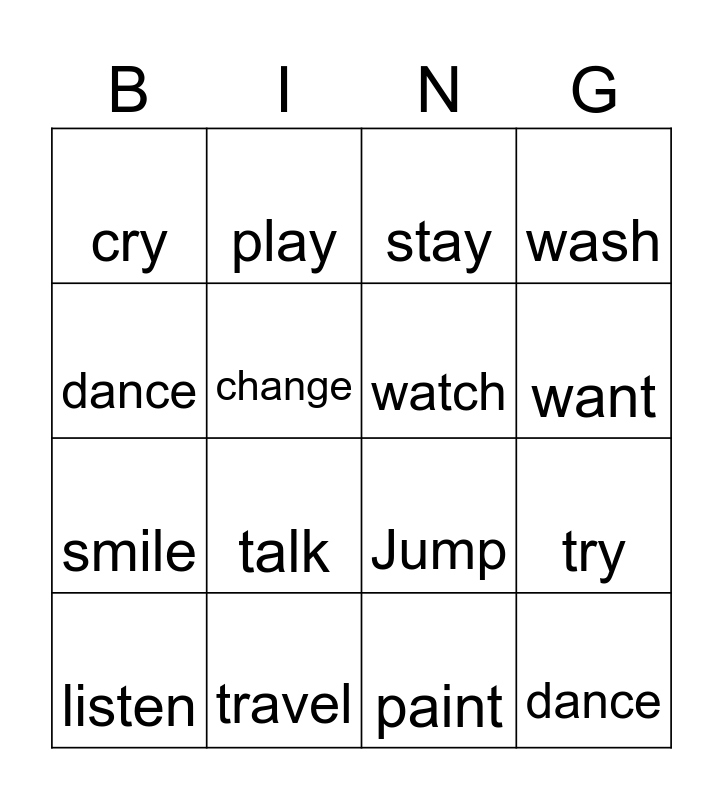 | B | I | N | G |
|---|---|---|---|
| cry | play | stay | wash |
| dance | change | watch | want |
| smile | talk | Jump | try |
| listen | travel | paint | dance |